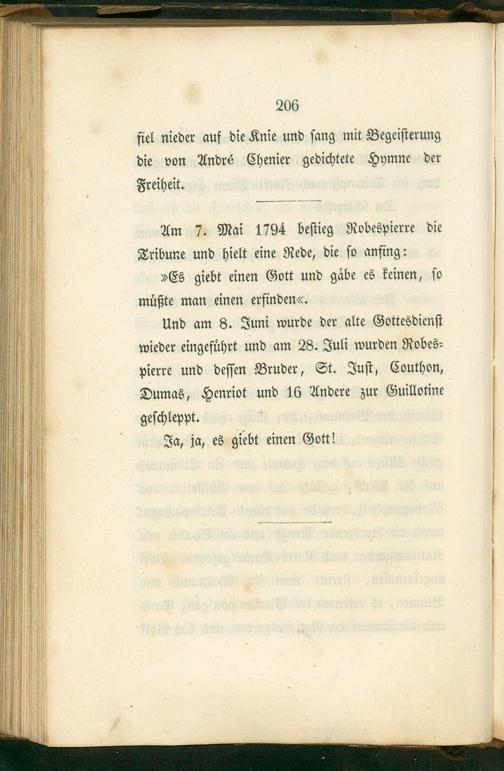 206

fiel nieder auf die Knie und sang mit Begeisterung die von André Chenier gedichtete Hymne der Freiheit.

Am 7. Mai 1794 bestieg Robespierre die Tribune und hielt eine Rede, die so anfing:

»Es giebt einen Gott und gäbe es keinen, so müßte man einen erfinden«.

Und am 8. Juni wurde der alte Gottesdienst wieder eingeführt und am 28. Juli wurden Robespierre und dessen Bruder, St. Just, Couthon, Dumas, Henriot und 16 Andere zur Guillotine geschleppt.

Ja, ja, es giebt einen Gott!